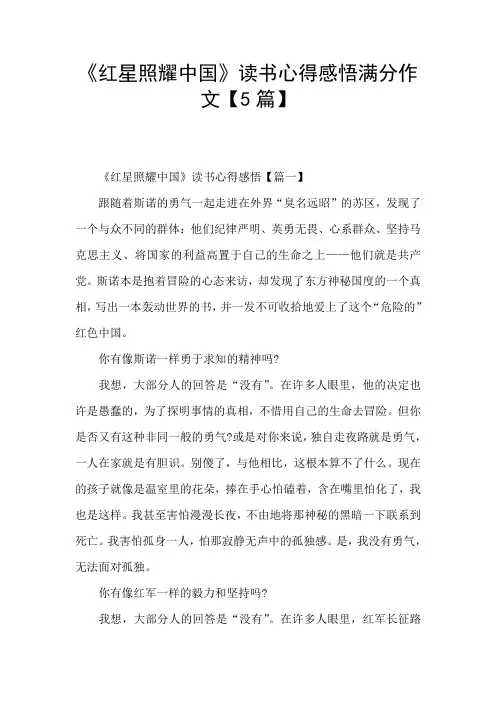 《红星照耀中国》读书心得感悟满分作文【5篇】

《红星照耀中国》读书心得感悟【篇一】

跟随着斯诺的勇气一起走进在外界“臭名远昭”的苏区，发现了一个与众不同的群体：他们纪律严明、英勇无畏、心系群众、坚持马克思主义、将国家的利益高置于自己的生命之上——他们就是共产党。斯诺本是抱着冒险的心态来访，却发现了东方神秘国度的一个真相，写出一本轰动世界的书，并一发不可收拾地爱上了这个“危险的”红色中国。

你有像斯诺一样勇于求知的精神吗?

我想，大部分人的回答是“没有”。在许多人眼里，他的决定也许是愚蠢的，为了探明事情的真相，不惜用自己的生命去冒险。但你是否又有这种非同一般的勇气?或是对你来说，独自走夜路就是勇气，一人在家就是有胆识。别傻了，与他相比，这根本算不了什么。现在的孩子就像是温室里的花朵，捧在手心怕磕着，含在嘴里怕化了，我也是这样。我甚至害怕漫漫长夜，不由地将那神秘的黑暗一下联系到死亡。我害怕孤身一人，怕那寂静无声中的孤独感。是，我没有勇气，无法面对孤独。

你有像红军一样的毅力和坚持吗?

我想，大部分人的回答是“没有”。在许多人眼里，红军长征路